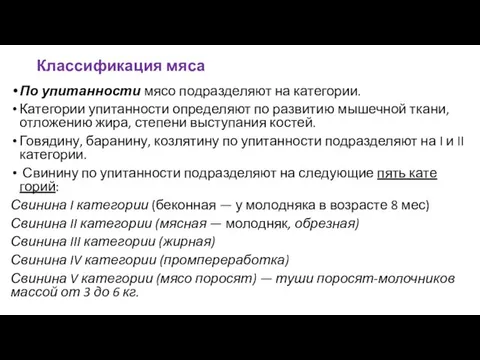 Классификация мяса

• По упитанности мясо подразделяют на категории.

• Категории упитанности определяют по развитию мышечной ткани, отложению жира, степени выступания костей.

• Говядину, баранину, козлятину по упитанности подразделяют на I и II категории.

• Свинину по упитанности подразделяют на следующие пять кате горий:

Свинина I категории (беконная — у молодняка в возрасте 8 мес)

Свинина II категории (мясная — молодняк, обрезная)

Свинина III категории (жирная)

Свинина IV категории (промпереработка)

Свинина V категории (мясо поросят) — туши поросят-молочников массой от 3 до 6 кг.